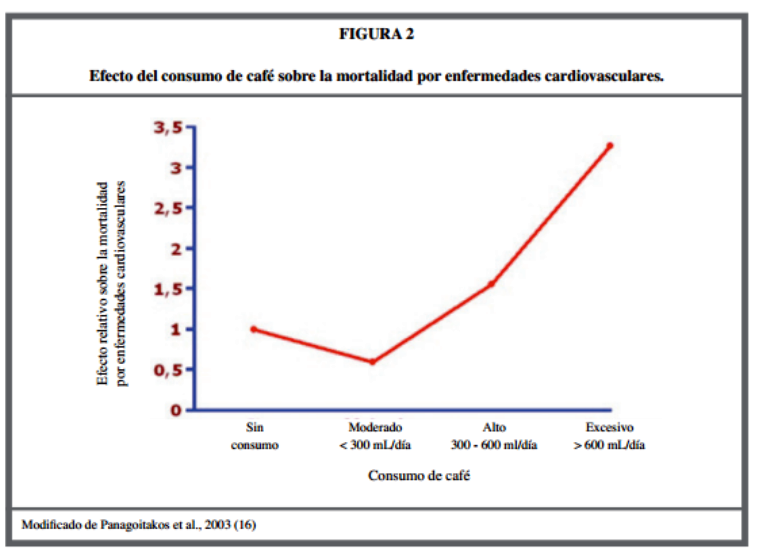 FIGURA 2

Efecto del consumo de café sobre la mortalidad por enfermedades cardiovasculares.

Efecto relativo sobre la mortalidad por enfermedades cardiovasculares

3,5
3
2,5
2
1,5
1
0,5
0

Sin consumo

Moderado < 300 mL/día

Alto 300 - 600 ml/día

Excesivo > 600 mL/día

Consumo de café

Modificado de Panagoitakos et al., 2003 (16)